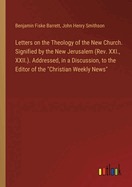 Benjamin Fiske Barrett, John Henry Smithson

Letters on the Theology of the New Church. Signified by the New Jerusalem (Rev. XXI., XXII.). Addressed, in a Discussion, to the Editor of the "Christian Weekly News"

outlook